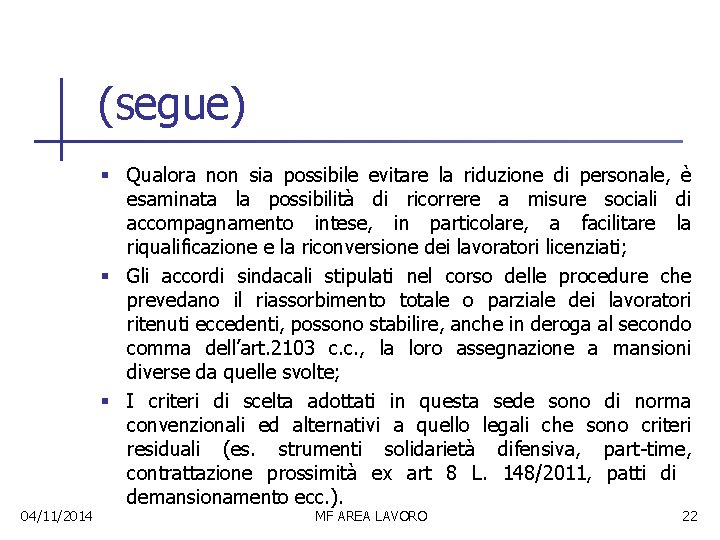 (segue)

▪ Qualora non sia possibile evitare la riduzione di personale, è esaminata la possibilità di ricorrere a misure sociali di accompagnamento intese, in particolare, a facilitare la riqualificazione e la riconversione dei lavoratori licenziati;

▪ Gli accordi sindacali stipulati nel corso delle procedure che prevedano il riassorbimento totale o parziale dei lavoratori ritenuti eccedenti, possono stabilire, anche in deroga al secondo comma dell'art.2103 c.c., la loro assegnazione a mansioni diverse da quelle svolte;

▪ I criteri di scelta adottati in questa sede sono di norma convenzionali ed alternativi a quello legali che sono criteri residuali (es. strumenti solidarietà difensiva, part-time, contrattazione prossimità ex art 8 L. 148/2011, patti di demansionamento ecc.).

04/11/2014 MF AREA LAVORO 22